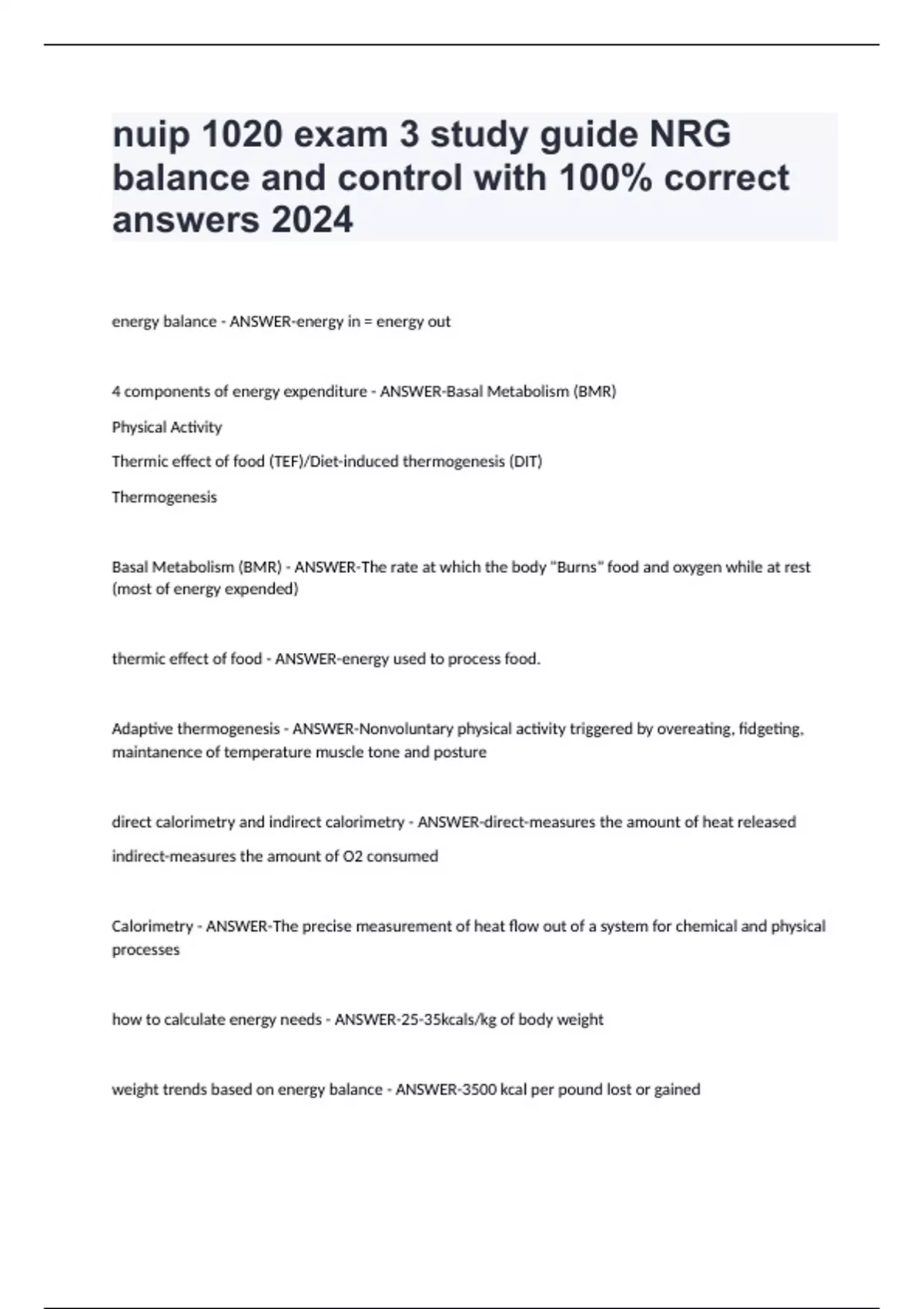 nuip 1020 exam 3 study guide NRG balance and control with 100% correct answers 2024

energy balance - ANSWER-energy in = energy out

4 components of energy expenditure - ANSWER-Basal Metabolism (BMR)

Physical Activity

Thermic effect of food (TEF)/Diet-induced thermogenesis (DIT)

Thermogenesis

Basal Metabolism (BMR) - ANSWER-The rate at which the body "Burns" food and oxygen while at rest (most of energy expended)

thermic effect of food - ANSWER-energy used to process food.

Adaptive thermogenesis - ANSWER-Nonvoluntary physical activity triggered by overeating, fidgeting, maintanence of temperature muscle tone and posture

direct calorimetry and indirect calorimetry - ANSWER-direct-measures the amount of heat released

indirect-measures the amount of O2 consumed

Calorimetry - ANSWER-The precise measurement of heat flow out of a system for chemical and physical processes

how to calculate energy needs - ANSWER-25-35kcals/kg of body weight

weight trends based on energy balance - ANSWER-3500 kcal per pound lost or gained